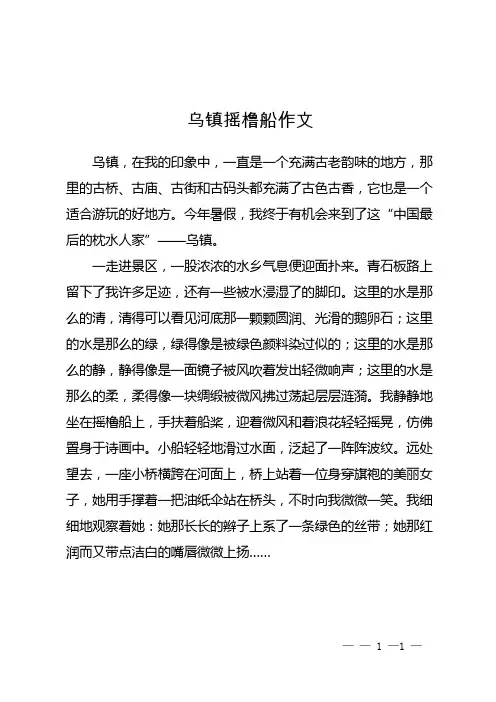 乌镇摇橹船作文

乌镇，在我的印象中，一直是一个充满古老韵味的地方，那里的古桥、古庙、古街和古码头都充满了古色古香，它也是一个适合游玩的好地方。今年暑假，我终于有机会来到了这“中国最后的枕水人家”——乌镇。

一走进景区，一股浓浓的水乡气息便迎面扑来。青石板路上留下了我许多足迹，还有一些被水浸湿了的脚印。这里的水是那么的清，清得可以看见河底那一颗颗圆润、光滑的鹅卵石；这里的水是那么的绿，绿得像是被绿色颜料染过似的；这里的水是那么的静，静得像是一面镜子被风吹着发出轻微响声；这里的水是那么的柔，柔得像一块绸缎被微风拂过荡起层层涟漪。我静静地坐在摇橹船上，手扶着船桨，迎着微风和着浪花轻轻摇晃，仿佛置身于诗画中。小船轻轻地滑过水面，泛起了一阵阵波纹。远处望去，一座小桥横跨在河面上，桥上站着一位身穿旗袍的美丽女子，她用手撑着一把油纸伞站在桥头，不时向我微微一笑。我细细地观察着她：她那长长的辫子上系了一条绿色的丝带；她那红润而又带点洁白的嘴唇微微上扬……

— — 1 —1 —